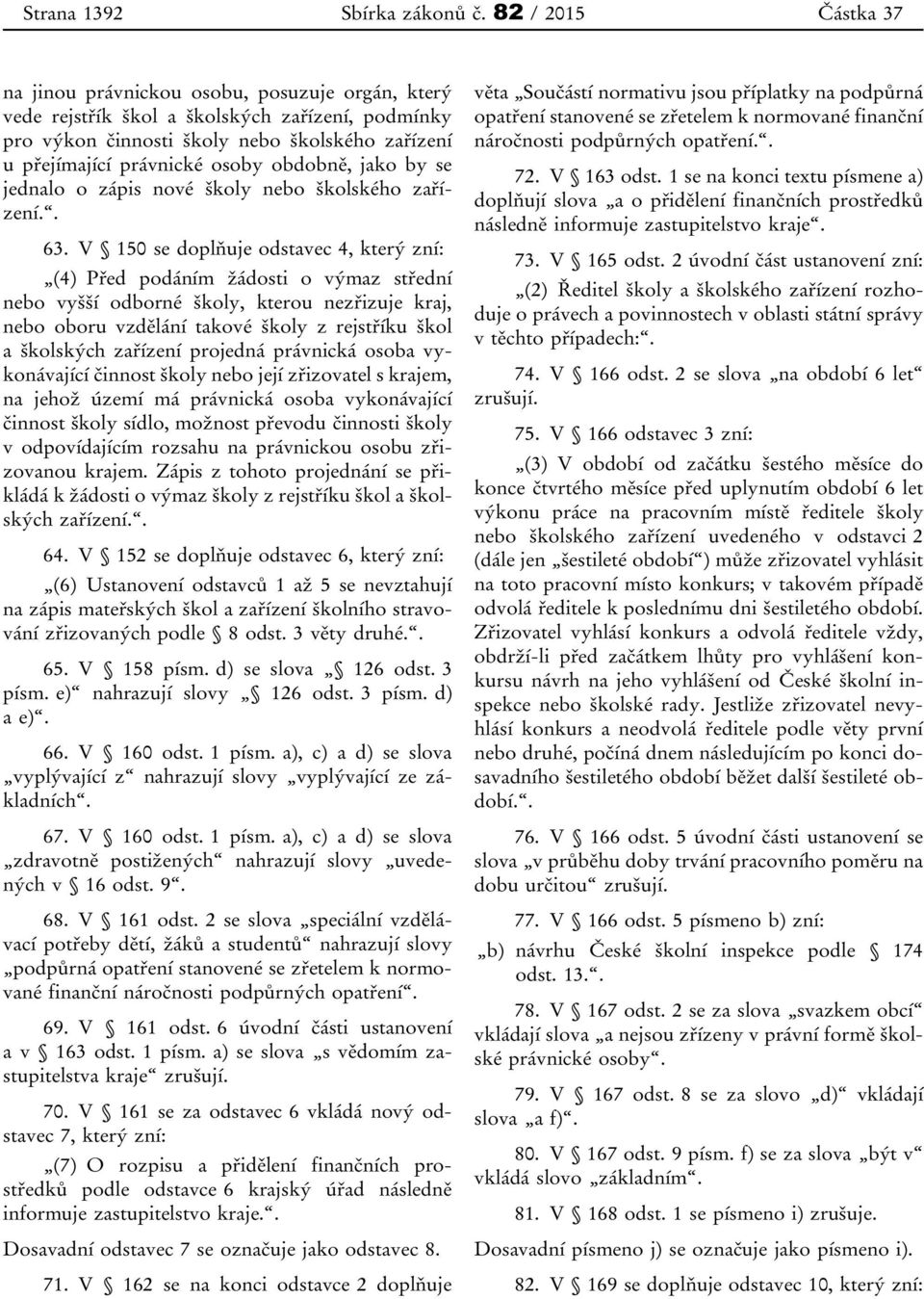 Strana 1392 Sbírka zákonů č. 82 / 2015 Částka 37

na jinou právnickou osobu, posuzuje orgán, který vede rejstřík škol a školských zařízení, podmínky pro výkon činnosti školy nebo školského zařízení u přejímající právnické osoby obdobně, jako by se jednalo o zápis nové školy nebo školského zařízení.“.

63. V § 150 se doplňuje odstavec 4, který zní:

„(4) Před podáním žádosti o výmaz střední nebo vyšší odborné školy, kterou nezřizuje kraj, nebo oboru vzdělání takové školy z rejstříku škol a školských zařízení projedná právnická osoba vykonávající činnost školy nebo její zřizovatel s krajem, na jehož území má právnická osoba vykonávající činnost školy sídlo, možnost převodu činnosti školy v odpovídajícím rozsahu na právnickou osobu zřizovanou krajem. Zápis z tohoto projednání se přikládá k žádosti o výmaz školy z rejstříku škol a školských zařízení.“.

64. V § 152 se doplňuje odstavec 6, který zní:

„(6) Ustanovení odstavců 1 až 5 se nevztahují na zápis mateřských škol a zařízení školního stravování zřizovaných podle § 8 odst. 3 věty druhé.“.

65. V § 158 písm. d) se slova „§ 126 odst. 3 písm. e)“ nahrazují slovy „§ 126 odst. 3 písm. d) a e)“.

66. V § 160 odst. 1 písm. a), c) a d) se slova „vyplývající z“ nahrazují slovy „vyplývající ze základních“.

67. V § 160 odst. 1 písm. a), c) a d) se slova „zdravotně postižených“ nahrazují slovy „uvedených v § 16 odst. 9“.

68. V § 161 odst. 2 se slova „speciální vzdělávací potřeby dětí, žáků a studentů“ nahrazují slovy „podpůrná opatření stanovené se zřetelem k normované finanční náročnosti podpůrných opatření“.

69. V § 161 odst. 6 úvodní části ustanovení a v § 163 odst. 1 písm. a) se slova „s vědomím zastupitelstva kraje“ zrušují.

70. V § 161 se za odstavec 6 vkládá nový odstavec 7, který zní:

„(7) O rozpisu a přidělení finančních prostředků podle odstavce 6 krajský úřad následně informuje zastupitelstvo kraje.“.

Dosavadní odstavec 7 se označuje jako odstavec 8.

71. V § 162 se na konci odstavce 2 doplňuje věta „Součástí normativu jsou příplatky na podpůrná opatření stanovené se zřetelem k normované finanční náročnosti podpůrných opatření.“.

72. V § 163 odst. 1 se na konci textu písmene a) doplňují slova „a o přidělení finančních prostředků následně informuje zastupitelstvo kraje“.

73. V § 165 odst. 2 úvodní část ustanovení zní:

„(2) Ředitel školy a školského zařízení rozhoduje o právech a povinnostech v oblasti státní správy v těchto případech:“.

74. V § 166 odst. 2 se slova „na období 6 let“ zrušují.

75. V § 166 odstavec 3 zní:

„(3) V období od začátku šestého měsíce do konce čtvrtého měsíce před uplynutím období 6 let výkonu práce na pracovním místě ředitele školy nebo školského zařízení uvedeného v odstavci 2 (dále jen „šestileté období“) může zřizovatel vyhlásit na toto pracovní místo konkurs; v takovém případě odvolá ředitele k poslednímu dni šestiletého období. Zřizovatel vyhlásí konkurs a odvolá ředitele vždy, obdrží-li před začátkem lhůty pro vyhlášení konkursu návrh na jeho vyhlášení od České školní inspekce nebo školské rady. Jestliže zřizovatel nevyhlásí konkurs a neodvolá ředitele podle věty první nebo druhé, počíná dnem následujícím po konci dosavadního šestiletého období běžet další šestileté období.“.

76. V § 166 odst. 5 úvodní části ustanovení se slova „v průběhu doby trvání pracovního poměru na dobu určitou“ zrušují.

77. V § 166 odst. 5 písmeno b) zní:

„b) návrhu České školní inspekce podle § 174 odst. 13.“.

78. V § 167 odst. 2 se za slova „svazkem obcí“ vkládají slova „a nejsou zřízeny v právní formě školské právnické osoby“.

79. V § 167 odst. 8 se za slovo „d)“ vkládají slova „a f)“.

80. V § 167 odst. 9 písm. f) se za slova „být v“ vkládá slovo „základním“.

81. V § 168 odst. 1 se písmeno i) zrušuje.

Dosavadní písmeno j) se označuje jako písmeno i).

82. V § 169 se doplňuje odstavec 10, který zní: